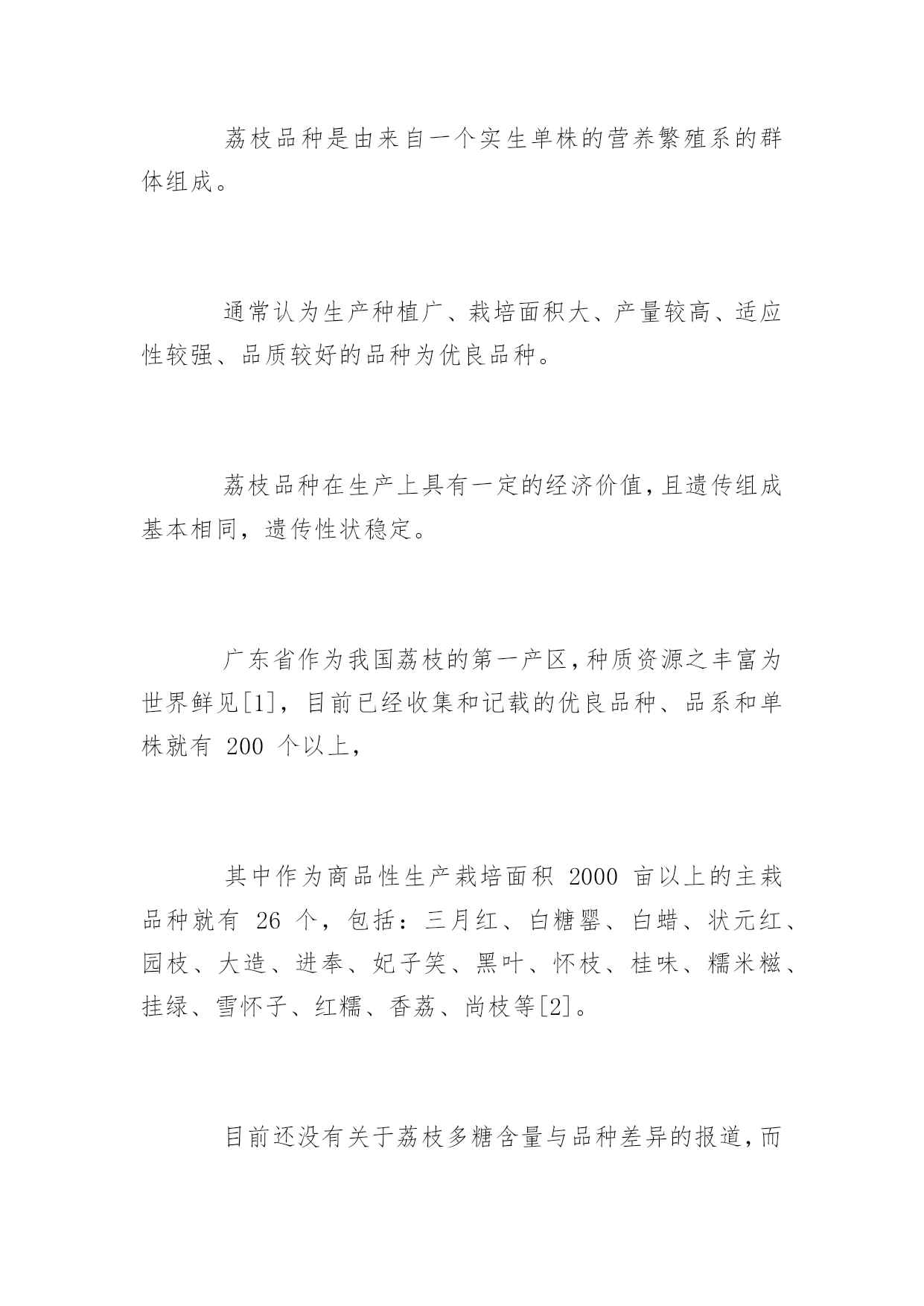 荔枝品种是由来自一个实生单株的营养繁殖系的群体组成。

通常认为生产种植广、栽培面积大、产量较高、适应性较强、品质较好的品种为优良品种。

荔枝品种在生产上具有一定的经济价值,且遗传组成基本相同，遗传性状稳定。

广东省作为我国荔枝的第一产区,种质资源之丰富为世界鲜见[1]，目前已经收集和记载的优良品种、品系和单株就有 200 个以上,

其中作为商品性生产栽培面积 2000 亩以上的主栽品种就有 26 个，包括：三月红、白糖罂、白蜡、状元红、园枝、大造、进奉、妃子笑、黑叶、怀枝、桂味、糯米糍、挂绿、雪怀子、红糯、香荔、尚枝等[2]。

目前还没有关于荔枝多糖含量与品种差异的报道,而